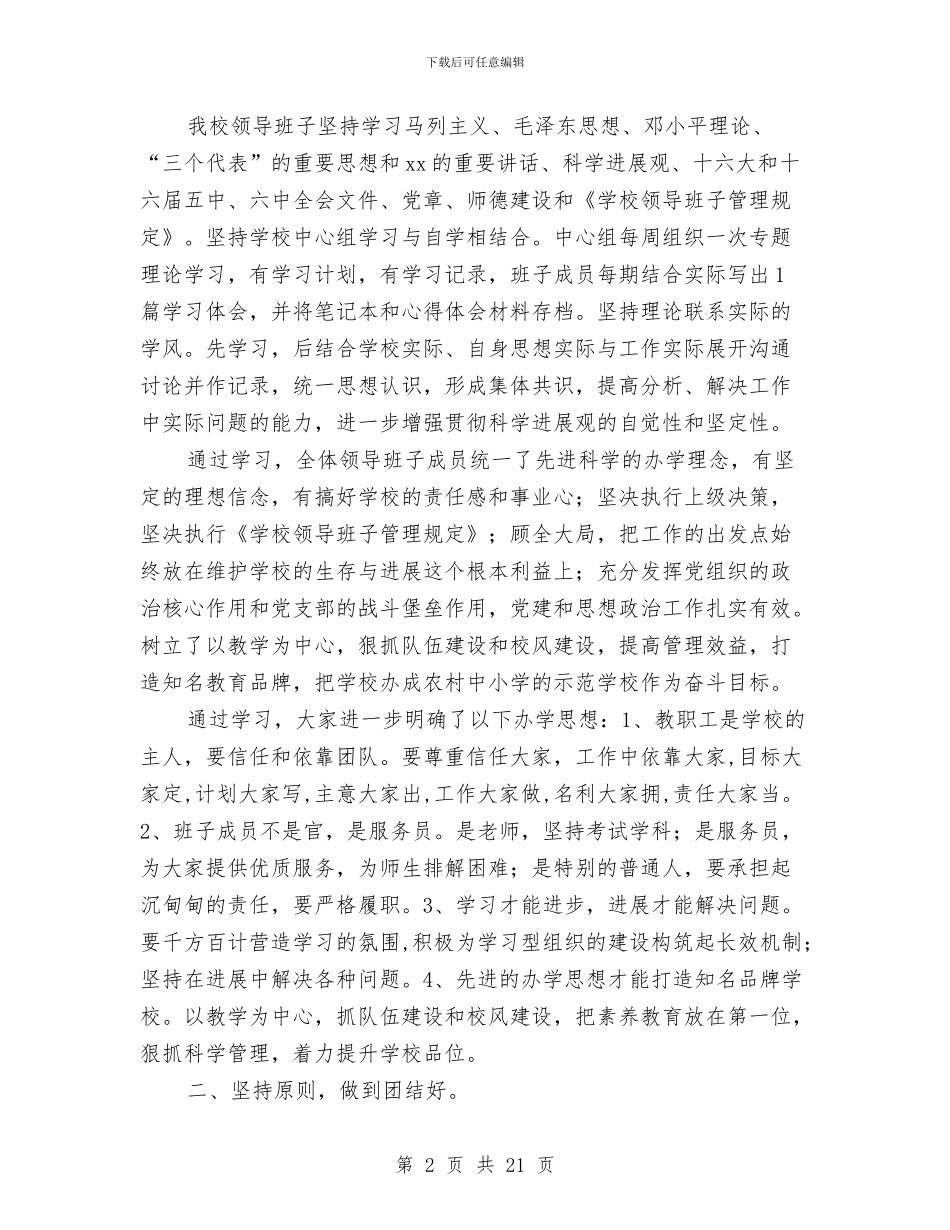 下载后可任意编辑

我校领导班子坚持学习马列主义、毛泽东思想、邓小平理论、“三个代表”的重要思想和xx的重要讲话、科学进展观、十六大和十六届五中、六中全会文件、党章、师德建设和《学校领导班子管理规定》。坚持学校中心组学习与自学相结合。中心组每周组织一次专题理论学习，有学习计划，有学习记录，班子成员每期结合实际写出1篇学习体会，并将笔记本和心得体会材料存档。坚持理论联系实际的学风。先学习，后结合学校实际、自身思想实际与工作实际展开沟通讨论并作记录，统一思想认识，形成集体共识，提高分析、解决工作中实际问题的能力，进一步增强贯彻科学进展观的自觉性和坚定性。

通过学习，全体领导班子成员统一了先进科学的办学理念，有坚定的理想信念，有搞好学校的责任感和事业心；坚决执行上级决策，坚决执行《学校领导班子管理规定》；顾全大局，把工作的出发点始终放在维护学校的生存与进展这个根本利益上；充分发挥党组织的政治核心作用和党支部的战斗堡垒作用，党建和思想政治工作扎实有效。树立了以教学为中心，狠抓队伍建设和校风建设，提高管理效益，打造知名教育品牌，把学校办成农村中小学的示范学校作为奋斗目标。

通过学习，大家进一步明确了以下办学思想：1、教职工是学校的主人，要信任和依靠团队。要尊重信任大家，工作中依靠大家,目标大家定,计划大家写,主意大家出,工作大家做,名利大家拥,责任大家当。2、班子成员不是官，是服务员。是老师，坚持考试学科；是服务员，为大家提供优质服务，为师生排解困难；是特别的普通人，要承担起沉甸甸的责任，要严格履职。3、学习才能进步，进展才能解决问题。要千方百计营造学习的氛围,积极为学习型组织的建设构筑起长效机制;坚持在进展中解决各种问题。4、先进的办学思想才能打造知名品牌学校。以教学为中心，抓队伍建设和校风建设，把素养教育放在第一位，狠抓科学管理，着力提升学校品位。

二、坚持原则，做到团结好。

第 2 页 共 21 页